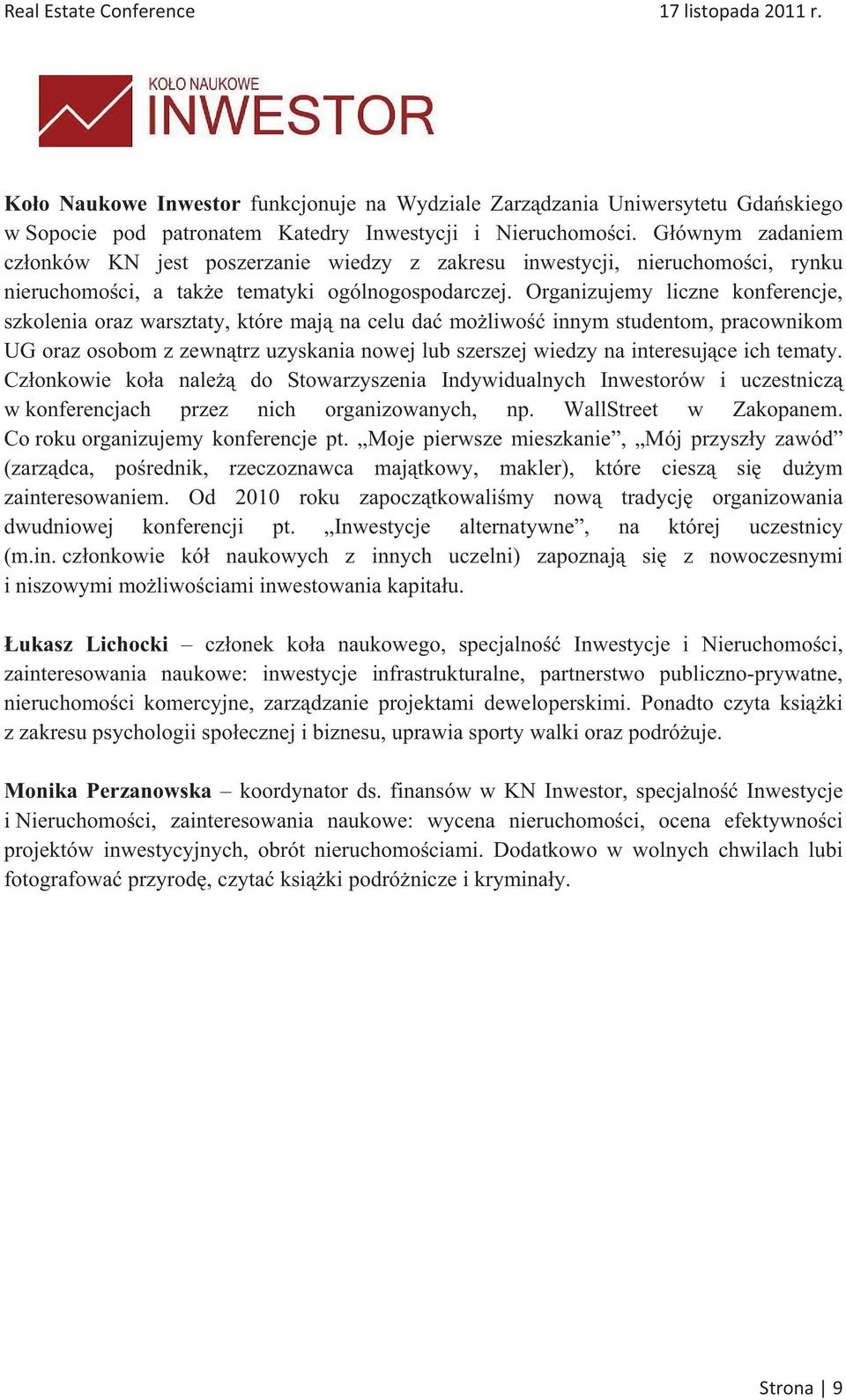 Real Estate Conference 17 listopada 2011 r.

KOŁO NAUKOWE
INWESTOR

Koło Naukowe Inwestor funkcjonuje na Wydziale Zarządzania Uniwersytetu Gdańskiego w Sopocie pod patronatem Katedry Inwestycji i Nieruchomości. Głównym zadaniem członków KN jest poszerzanie wiedzy z zakresu inwestycji, nieruchomości, rynku nieruchomości, a także tematyki ogólnogospodarczej. Organizujemy liczne konferencje, szkolenia oraz warsztaty, które mają na celu dać możliwość innym studentom, pracownikom UG oraz osobom z zewnątrz uzyskania nowej lub szerszej wiedzy na interesujące ich tematy. Członkowie koła należą do Stowarzyszenia Indywidualnych Inwestorów i uczestniczą w konferencjach przez nich organizowanych, np. WallStreet w Zakopanem. Co roku organizujemy konferencje pt. „Moje pierwsze mieszkanie”, „Mój przyszły zawód” (zarządca, pośrednik, rzeczoznawca majątkowy, makler), które cieszą się dużym zainteresowaniem. Od 2010 roku zapoczątkowaliśmy nową tradycję organizowania dwudniowej konferencji pt. „Inwestycje alternatywne”, na której uczestnicy (m.in. członkowie kół naukowych z innych uczelni) zapoznają się z nowoczesnymi i niszowymi możliwościami inwestowania kapitału.

Łukasz Lichocki – członek koła naukowego, specjalność Inwestycje i Nieruchomości, zainteresowania naukowe: inwestycje infrastrukturalne, partnerstwo publiczno-prywatne, nieruchomości komercyjne, zarządzanie projektami deweloperskimi. Ponadto czyta książki z zakresu psychologii społecznej i biznesu, uprawia sporty walki oraz podróżuje.

Monika Perzanowska – koordynator ds. finansów w KN Inwestor, specjalność Inwestycje i Nieruchomości, zainteresowania naukowe: wycena nieruchomości, ocena efektywności projektów inwestycyjnych, obrót nieruchomościami. Dodatkowo w wolnych chwilach lubi fotografować przyrodę, czytać książki podróżnicze i kryminały.

Strona | 9